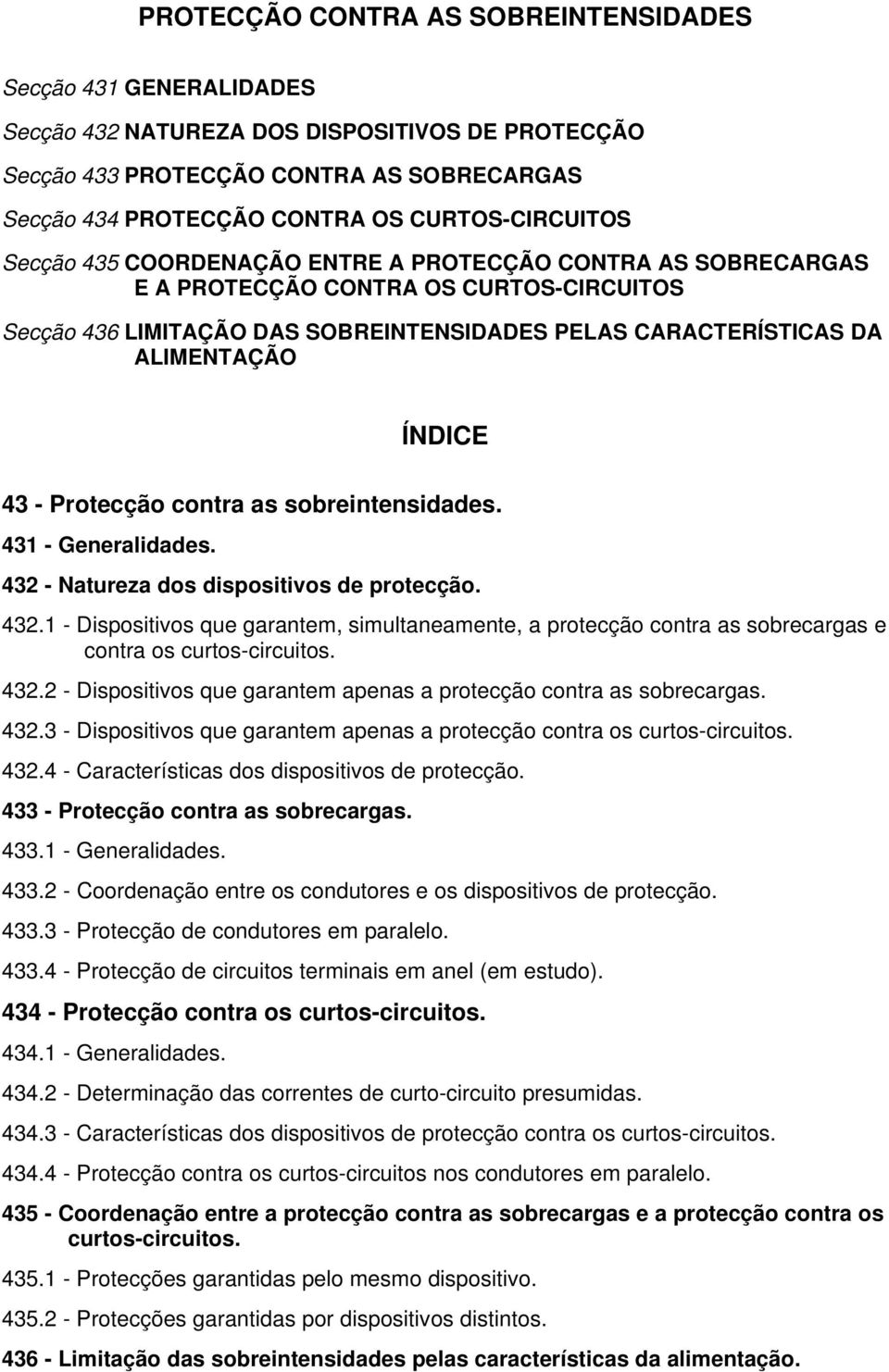 PROTECÇÃO CONTRA AS SOBREINTENSIDADES

Secção 431 GENERALIDADES

Secção 432 NATUREZA DOS DISPOSITIVOS DE PROTECÇÃO

Secção 433 PROTECÇÃO CONTRA AS SOBRECARGAS

Secção 434 PROTECÇÃO CONTRA OS CURTOS-CIRCUITOS

Secção 435 COORDENAÇÃO ENTRE A PROTECÇÃO CONTRA AS SOBRECARGAS E A PROTECÇÃO CONTRA OS CURTOS-CIRCUITOS

Secção 436 LIMITAÇÃO DAS SOBREINTENSIDADES PELAS CARACTERÍSTICAS DA ALIMENTAÇÃO

ÍNDICE

43 - Protecção contra as sobreintensidades.

431 - Generalidades.

432 - Natureza dos dispositivos de protecção.

432.1 - Dispositivos que garantem, simultaneamente, a protecção contra as sobrecargas e contra os curtos-circuitos.

432.2 - Dispositivos que garantem apenas a protecção contra as sobrecargas.

432.3 - Dispositivos que garantem apenas a protecção contra os curtos-circuitos.

432.4 - Características dos dispositivos de protecção.

433 - Protecção contra as sobrecargas.

433.1 - Generalidades.

433.2 - Coordenação entre os condutores e os dispositivos de protecção.

433.3 - Protecção de condutores em paralelo.

433.4 - Protecção de circuitos terminais em anel (em estudo).

434 - Protecção contra os curtos-circuitos.

434.1 - Generalidades.

434.2 - Determinação das correntes de curto-circuito presumidas.

434.3 - Características dos dispositivos de protecção contra os curtos-circuitos.

434.4 - Protecção contra os curtos-circuitos nos condutores em paralelo.

435 - Coordenação entre a protecção contra as sobrecargas e a protecção contra os curtos-circuitos.

435.1 - Protecções garantidas pelo mesmo dispositivo.

435.2 - Protecções garantidas por dispositivos distintos.

436 - Limitação das sobreintensidades pelas características da alimentação.